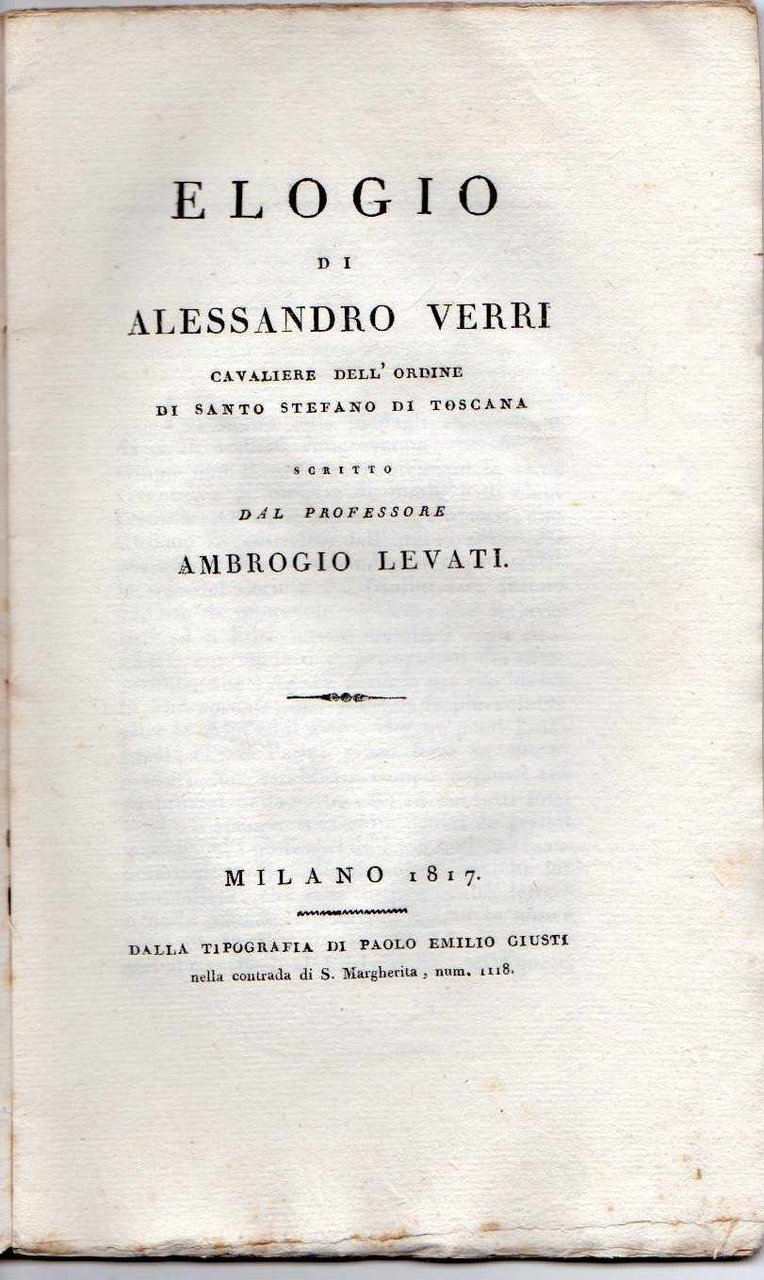 ELOGIO

DI

ALESSANDRO VERRI

CAVALIERE DELL' ORDINE
DI SANTO STEFANO DI TOSCANA

SCRITTO

DAL PROFESSORE

AMBROGIO LEVATI.

MILANO 1817.

DALLA TIPOGRAFIA DI PAOLO EMILIO GIUSTI
nella contrada di S. Margherita, num. 1118.